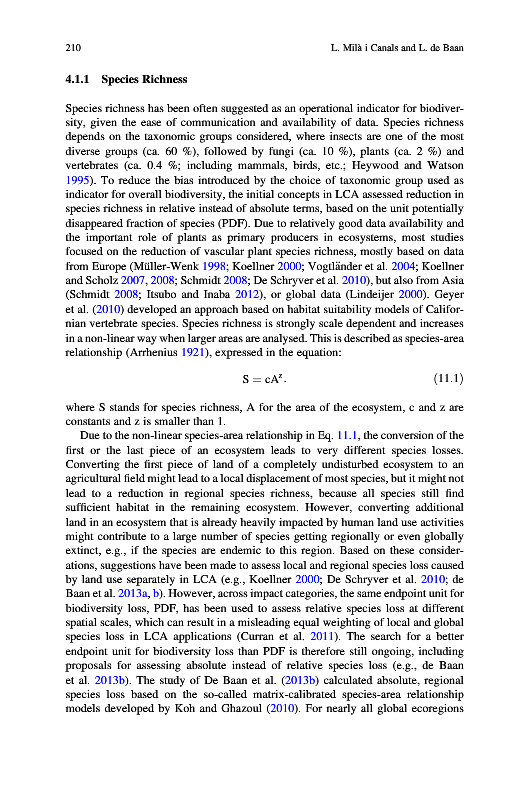 210 L. Milà i Canals and L. de Baan

4.1.1 Species Richness

Species richness has been often suggested as an operational indicator for biodiversity, given the ease of communication and availability of data. Species richness depends on the taxonomic groups considered, where insects are one of the most diverse groups (ca. 60 %), followed by fungi (ca. 10 %), plants (ca. 2 %) and vertebrates (ca. 0.4 %; including mammals, birds, etc.; Heywood and Watson 1995). To reduce the bias introduced by the choice of taxonomic group used as indicator for overall biodiversity, the initial concepts in LCA assessed reduction in species richness in relative instead of absolute terms, based on the unit potentially disappeared fraction of species (PDF). Due to relatively good data availability and the important role of plants as primary producers in ecosystems, most studies focused on the reduction of vascular plant species richness, mostly based on data from Europe (Müller-Wenk 1998; Koellner 2000; Vogtländer et al. 2004; Koellner and Scholz 2007, 2008; Schmidt 2008; De Schryver et al. 2010), but also from Asia (Schmidt 2008; Itsubo and Inaba 2012), or global data (Lindeijer 2000). Geyer et al. (2010) developed an approach based on habitat suitability models of Californian vertebrate species. Species richness is strongly scale dependent and increases in a non-linear way when larger areas are analysed. This is described as species-area relationship (Arrhenius 1921), expressed in the equation:

$S = cA^z.$ (11.1)

where S stands for species richness, A for the area of the ecosystem, c and z are constants and z is smaller than 1.

Due to the non-linear species-area relationship in Eq. 11.1, the conversion of the first or the last piece of an ecosystem leads to very different species losses. Converting the first piece of land of a completely undisturbed ecosystem to an agricultural field might lead to a local displacement of most species, but it might not lead to a reduction in regional species richness, because all species still find sufficient habitat in the remaining ecosystem. However, converting additional land in an ecosystem that is already heavily impacted by human land use activities might contribute to a large number of species getting regionally or even globally extinct, e.g., if the species are endemic to this region. Based on these considerations, suggestions have been made to assess local and regional species loss caused by land use separately in LCA (e.g., Koellner 2000; De Schryver et al. 2010; de Baan et al. 2013a, b). However, across impact categories, the same endpoint unit for biodiversity loss, PDF, has been used to assess relative species loss at different spatial scales, which can result in a misleading equal weighting of local and global species loss in LCA applications (Curran et al. 2011). The search for a better endpoint unit for biodiversity loss than PDF is therefore still ongoing, including proposals for assessing absolute instead of relative species loss (e.g., de Baan et al. 2013b). The study of De Baan et al. (2013b) calculated absolute, regional species loss based on the so-called matrix-calibrated species-area relationship models developed by Koh and Ghazoul (2010). For nearly all global ecoregions